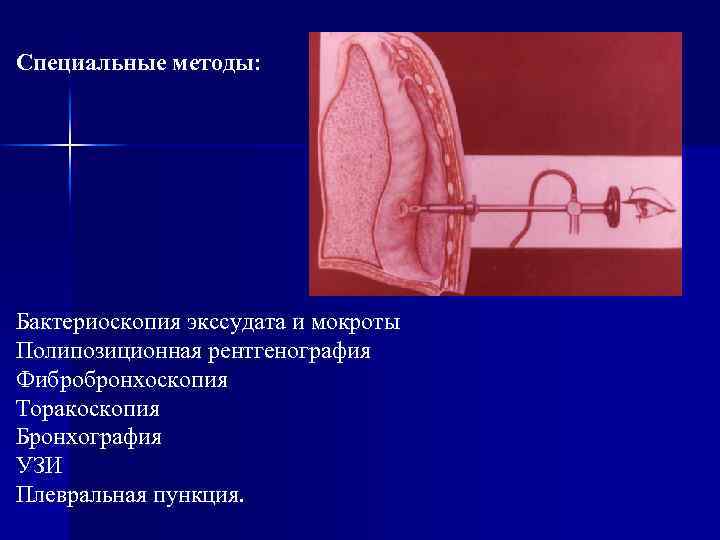 Специальные методы:

Бактериоскопия экссудата и мокроты
Полипозиционная рентгенография
Фибробронхоскопия
Торакоскопия
Бронхография
УЗИ
Плевральная пункция.